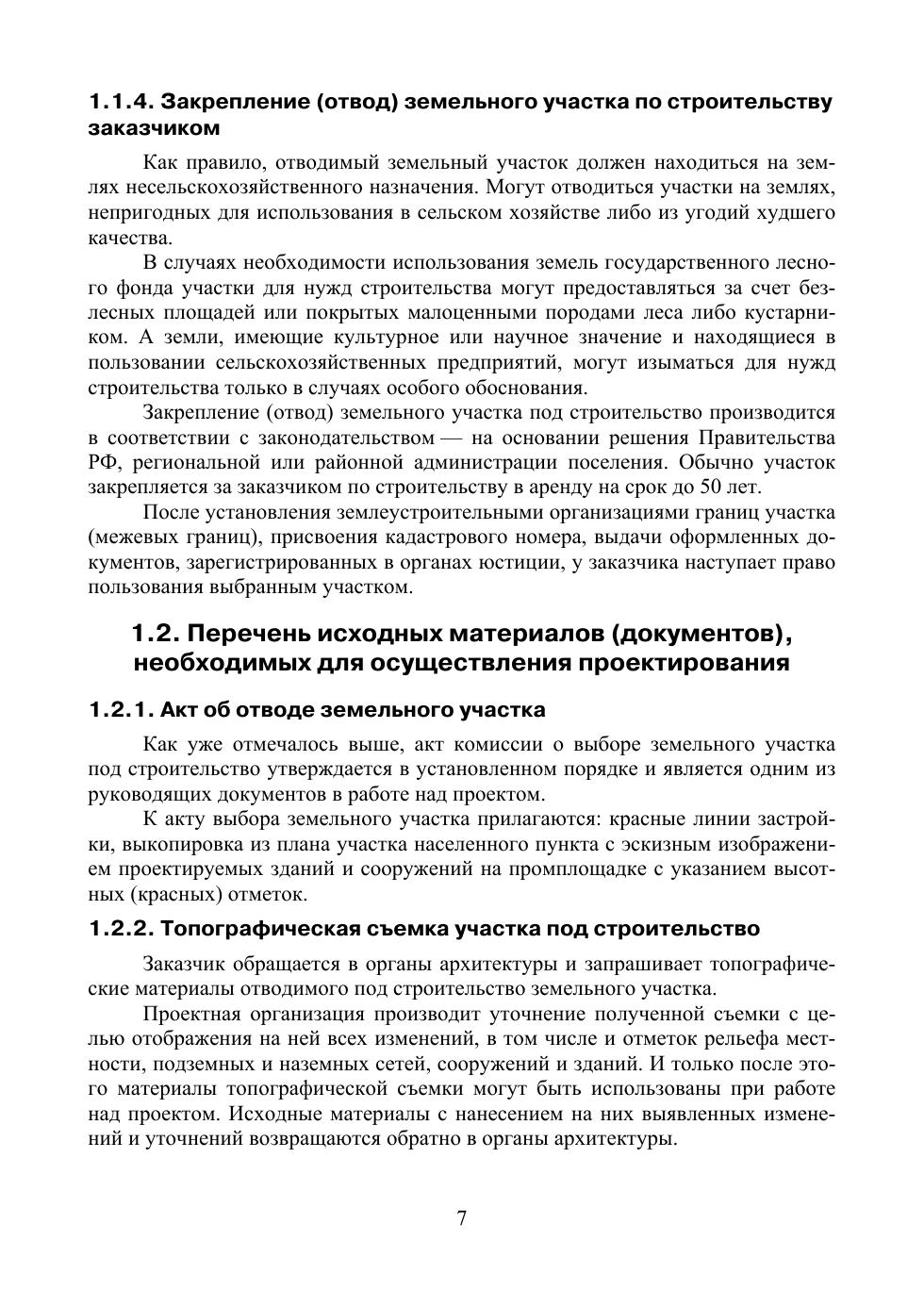 1.1.4. Закрепление (отвод) земельного участка по строительству заказчиком

Как правило, отводимый земельный участок должен находиться на землях несельскохозяйственного назначения. Могут отводиться участки на землях, непригодных для использования в сельском хозяйстве либо из угодий худшего качества.

В случаях необходимости использования земель государственного лесного фонда участки для нужд строительства могут предоставляться за счет безлесных площадей или покрытых малоценными породами леса либо кустарником. А земли, имеющие культурное или научное значение и находящиеся в пользовании сельскохозяйственных предприятий, могут изыматься для нужд строительства только в случаях особого обоснования.

Закрепление (отвод) земельного участка под строительство производится в соответствии с законодательством — на основании решения Правительства РФ, региональной или районной администрации поселения. Обычно участок закрепляется за заказчиком по строительству в аренду на срок до 50 лет.

После установления землеустроительными организациями границ участка (межевых границ), присвоения кадастрового номера, выдачи оформленных документов, зарегистрированных в органах юстиции, у заказчика наступает право пользования выбранным участком.

1.2. Перечень исходных материалов (документов), необходимых для осуществления проектирования

1.2.1. Акт об отводе земельного участка

Как уже отмечалось выше, акт комиссии о выборе земельного участка под строительство утверждается в установленном порядке и является одним из руководящих документов в работе над проектом.

К акту выбора земельного участка прилагаются: красные линии застройки, выкопировка из плана участка населенного пункта с эскизным изображением проектируемых зданий и сооружений на промплощадке с указанием высотных (красных) отметок.

1.2.2. Топографическая съемка участка под строительство

Заказчик обращается в органы архитектуры и запрашивает топографические материалы отводимого под строительство земельного участка.

Проектная организация производит уточнение полученной съемки с целью отображения на ней всех изменений, в том числе и отметок рельефа местности, подземных и наземных сетей, сооружений и зданий. И только после этого материалы топографической съемки могут быть использованы при работе над проектом. Исходные материалы с нанесением на них выявленных изменений и уточнений возвращаются обратно в органы архитектуры.

7